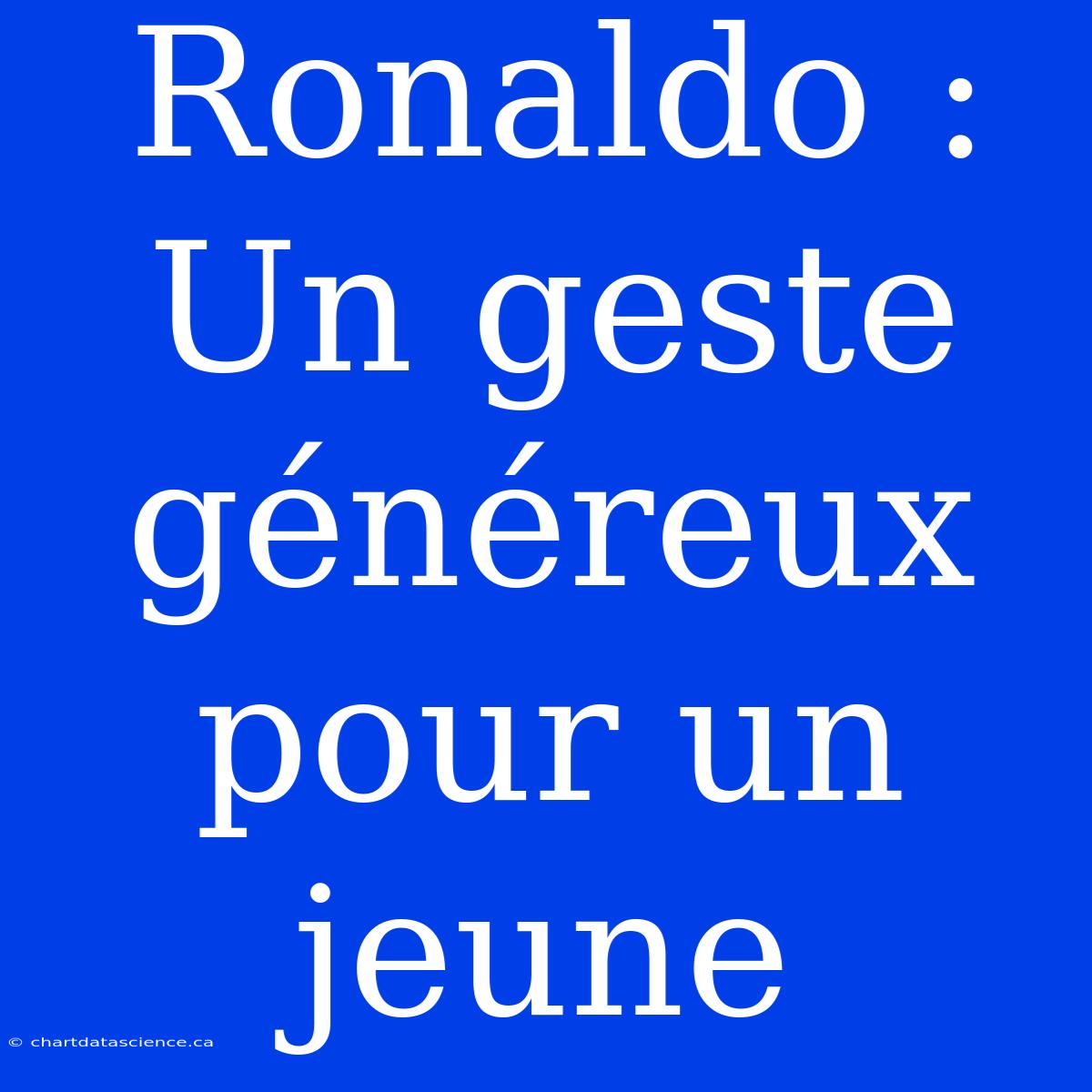 Ronaldo : Un geste généreux pour un jeune

© chartdatascience.ca